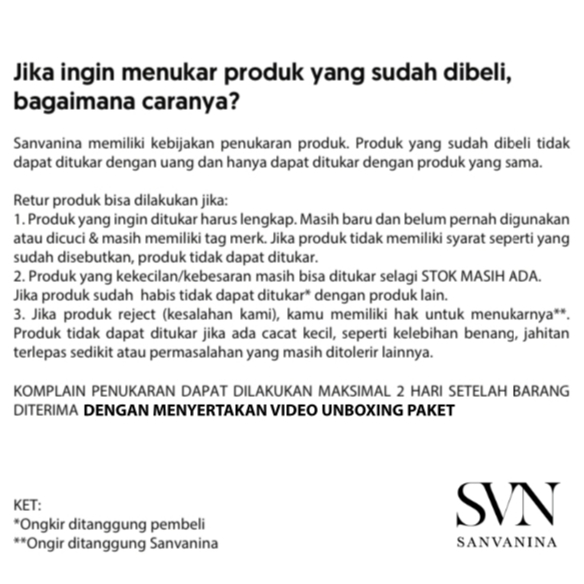 Jika ingin menukar produk yang sudah dibeli, bagaimana caranya?

Sanvanina memiliki kebijakan penukaran produk. Produk yang sudah dibeli tidak dapat ditukar dengan uang dan hanya dapat ditukar dengan produk yang sama.

Retur produk bisa dilakukan jika:
1. Produk yang ingin ditukar harus lengkap. Masih baru dan belum pernah digunakan atau dicuci & masih memiliki tag merk. Jika produk tidak memiliki syarat seperti yang sudah disebutkan, produk tidak dapat ditukar.
2. Produk yang kekecilan/kebesaran masih bisa ditukar selagi STOK MASIH ADA. Jika produk sudah habis tidak dapat ditukar* dengan produk lain.
3. Jika produk reject (kesalahan kami), kamu memiliki hak untuk menukarnya**. Produk tidak dapat ditukar jika ada cacat kecil, seperti kelebihan benang, jahitan terlepas sedikit atau permasalahan yang masih ditolerir lainnya.

KOMPLAIN PENUKARAN DAPAT DILAKUKAN MAKSIMAL 2 HARI SETELAH BARANG DITERIMA DENGAN MENYERTAKAN VIDEO UNBOXING PAKET

KET:
*Ongkir ditanggung pembeli
**Ongir ditanggung Sanvanina

SVN
SANVANINA